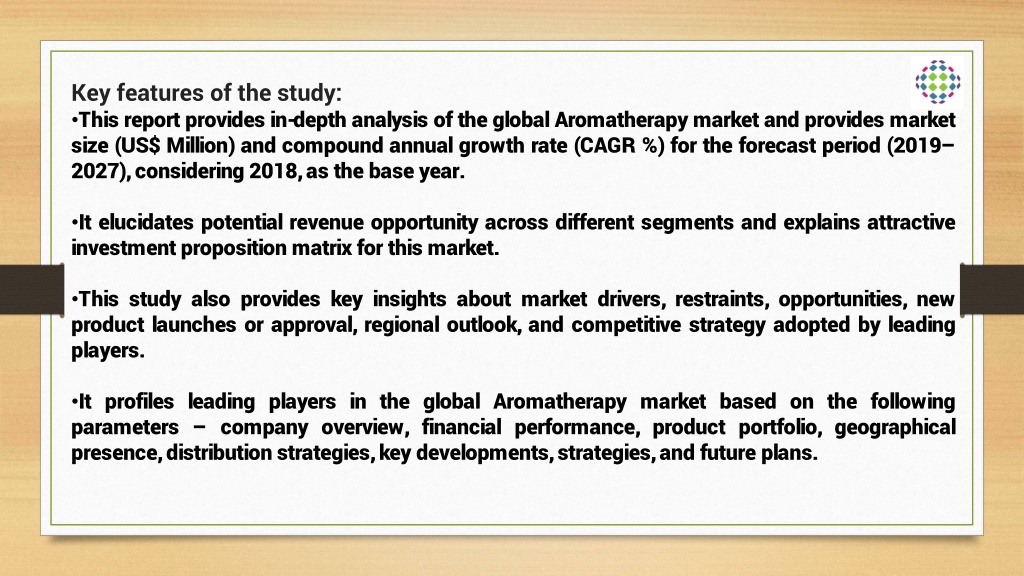 Key features of the study:
•This report provides in-depth analysis of the global Aromatherapy market and provides market size (US$ Million) and compound annual growth rate (CAGR %) for the forecast period (2019–2027), considering 2018, as the base year.

•It elucidates potential revenue opportunity across different segments and explains attractive investment proposition matrix for this market.

•This study also provides key insights about market drivers, restraints, opportunities, new product launches or approval, regional outlook, and competitive strategy adopted by leading players.

•It profiles leading players in the global Aromatherapy market based on the following parameters – company overview, financial performance, product portfolio, geographical presence, distribution strategies, key developments, strategies, and future plans.